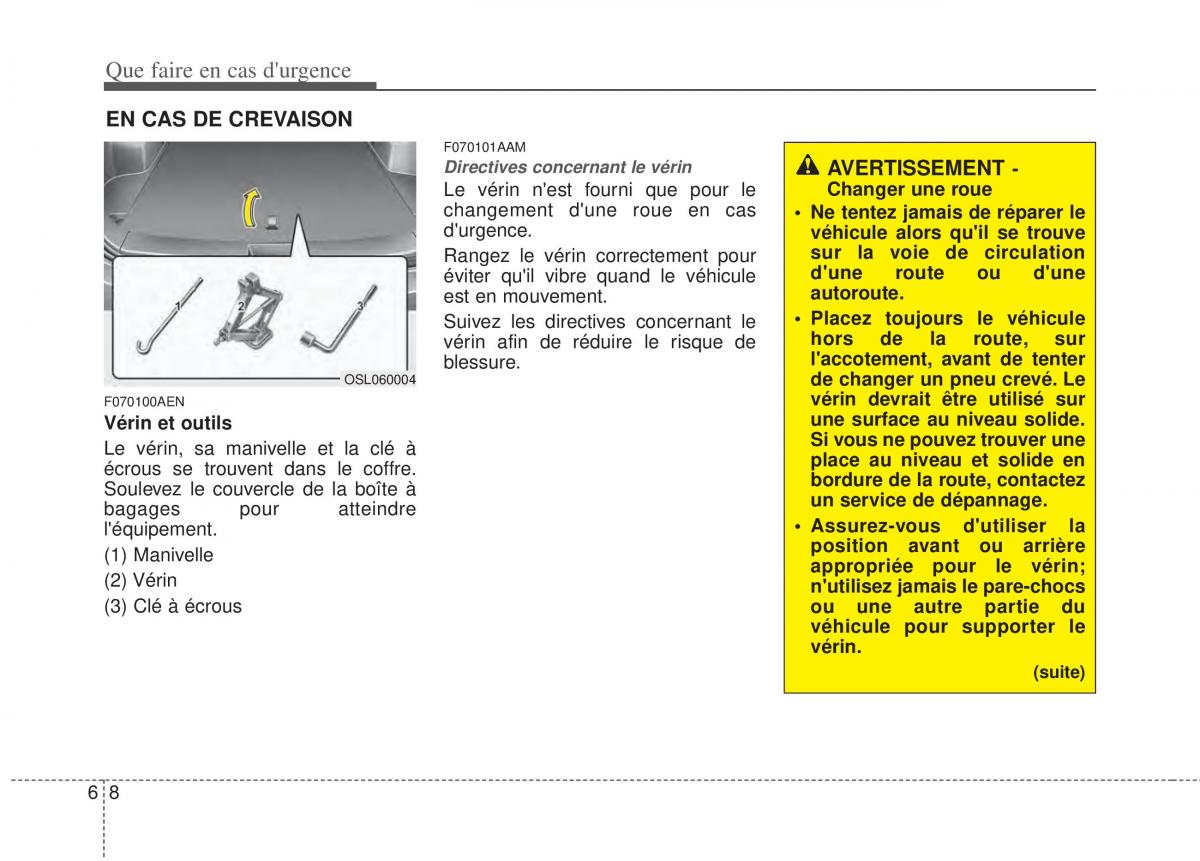 Que faire en cas d'urgence

EN CAS DE CREVAISON

1
2
3
OSL060004

F070100AEN
Vérin et outils
Le vérin, sa manivelle et la clé à écrous se trouvent dans le coffre. Soulevez le couvercle de la boîte à bagages pour atteindre l'équipement.
(1) Manivelle
(2) Vérin
(3) Clé à écrous

F070101AAM
Directives concernant le vérin
Le vérin n'est fourni que pour le changement d'une roue en cas d'urgence.
Rangez le vérin correctement pour éviter qu'il vibre quand le véhicule est en mouvement.
Suivez les directives concernant le vérin afin de réduire le risque de blessure.

AVERTISSEMENT - Changer une roue
• Ne tentez jamais de réparer le véhicule alors qu'il se trouve sur la voie de circulation d'une route ou d'une autoroute.
• Placez toujours le véhicule hors de la route, sur l'accotement, avant de tenter de changer un pneu crevé. Le vérin devrait être utilisé sur une surface au niveau solide. Si vous ne pouvez trouver une place au niveau et solide en bordure de la route, contactez un service de dépannage.
• Assurez-vous d'utiliser la position avant ou arrière appropriée pour le vérin; n'utilisez jamais le pare-chocs ou une autre partie du véhicule pour supporter le vérin.
(suite)

6 8